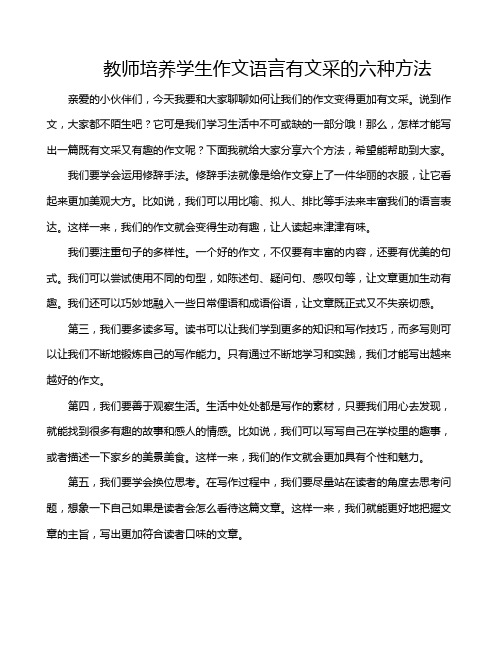 教师培养学生作文语言有文采的六种方法

亲爱的小伙伴们，今天我要和大家聊聊如何让我们的作文变得更加有文采。说到作文，大家都不陌生吧？它可是我们学习生活中不可或缺的一部分哦！那么，怎样才能写出一篇既有文采又有趣的作文呢？下面我就给大家分享六个方法，希望能帮助到大家。

我们要学会运用修辞手法。修辞手法就像是给作文穿上了一件华丽的衣服，让它看起来更加美观大方。比如说，我们可以用比喻、拟人、排比等手法来丰富我们的语言表达。这样一来，我们的作文就会变得生动有趣，让人读起来津津有味。

我们要注重句子的多样性。一个好的作文，不仅要有丰富的内容，还要有优美的句式。我们可以尝试使用不同的句型，如陈述句、疑问句、感叹句等，让文章更加生动有趣。我们还可以巧妙地融入一些日常俚语和成语俗语，让文章既正式又不失亲切感。

第三，我们要多读多写。读书可以让我们学到更多的知识和写作技巧，而多写则可以让我们不断地锻炼自己的写作能力。只有通过不断地学习和实践，我们才能写出越来越好的作文。

第四，我们要善于观察生活。生活中处处都是写作的素材，只要我们用心去发现，就能找到很多有趣的故事和感人的情感。比如说，我们可以写写自己在学校里的趣事，或者描述一下家乡的美景美食。这样一来，我们的作文就会更加具有个性和魅力。

第五，我们要学会换位思考。在写作过程中，我们要尽量站在读者的角度去思考问题，想象一下自己如果是读者会怎么看待这篇文章。这样一来，我们就能更好地把握文章的主旨，写出更加符合读者口味的文章。